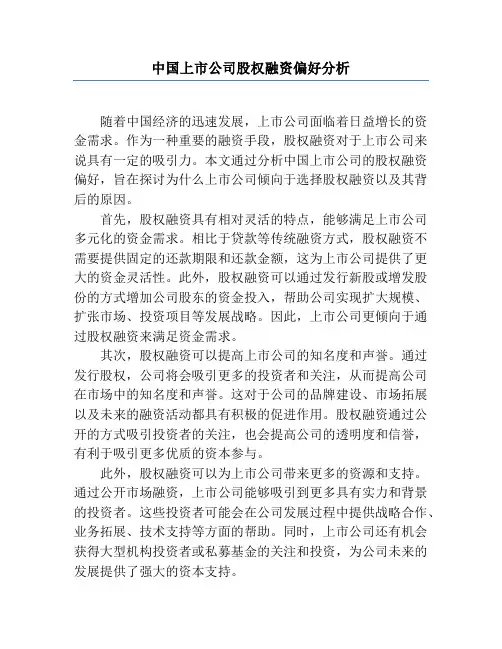 中国上市公司股权融资偏好分析

随着中国经济的迅速发展，上市公司面临着日益增长的资金需求。作为一种重要的融资手段，股权融资对于上市公司来说具有一定的吸引力。本文通过分析中国上市公司的股权融资偏好，旨在探讨为什么上市公司倾向于选择股权融资以及其背后的原因。

首先，股权融资具有相对灵活的特点，能够满足上市公司多元化的资金需求。相比于贷款等传统融资方式，股权融资不需要提供固定的还款期限和还款金额，这为上市公司提供了更大的资金灵活性。此外，股权融资可以通过发行新股或增发股份的方式增加公司股东的资金投入，帮助公司实现扩大规模、扩张市场、投资项目等发展战略。因此，上市公司更倾向于通过股权融资来满足资金需求。

其次，股权融资可以提高上市公司的知名度和声誉。通过发行股权，公司将会吸引更多的投资者和关注，从而提高公司在市场中的知名度和声誉。这对于公司的品牌建设、市场拓展以及未来的融资活动都具有积极的促进作用。股权融资通过公开的方式吸引投资者的关注，也会提高公司的透明度和信誉，有利于吸引更多优质的资本参与。

此外，股权融资可以为上市公司带来更多的资源和支持。通过公开市场融资，上市公司能够吸引到更多具有实力和背景的投资者。这些投资者可能会在公司发展过程中提供战略合作、业务拓展、技术支持等方面的帮助。同时，上市公司还有机会获得大型机构投资者或私募基金的关注和投资，为公司未来的发展提供了强大的资本支持。